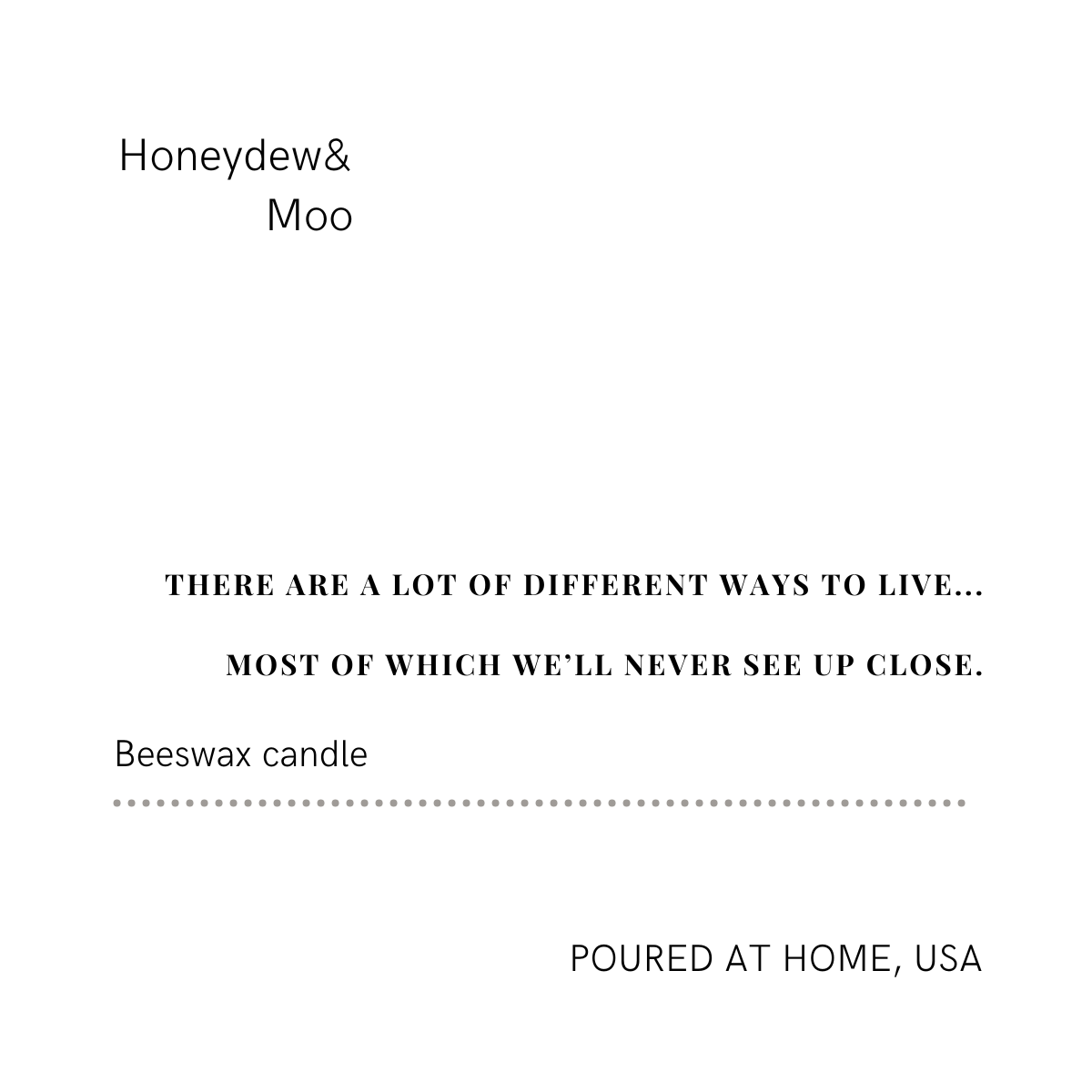 Honeydew&
Moo

THERE ARE A LOT OF DIFFERENT WAYS TO LIVE...

MOST OF WHICH WE'LL NEVER SEE UP CLOSE.

Beeswax candle

POURED AT HOME, USA